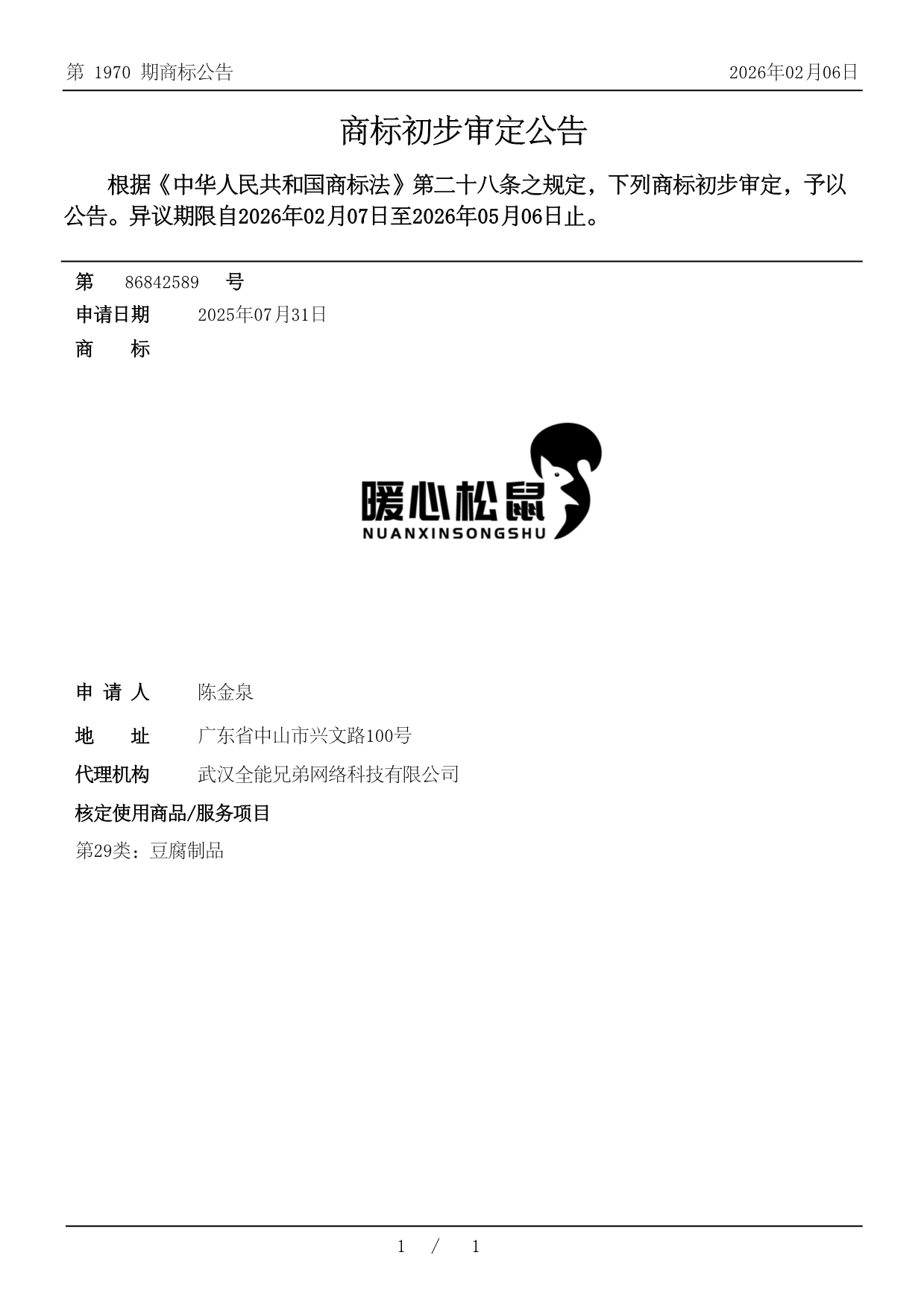 第 1970 期商标公告

2026年02月06日

商标初步审定公告

根据《中华人民共和国商标法》第二十八条之规定，下列商标初步审定，予以公告。异议期限自2026年02月07日至2026年05月06日止。

第 86842589 号

申请日期 2025年07月31日

商 标

暖心松鼠
NUANXINSONGSHU

申 请 人 陈金泉

地 址 广东省中山市兴文路100号

代理机构 武汉全能兄弟网络科技有限公司

核定使用商品/服务项目

第29类：豆腐制品

1 / 1